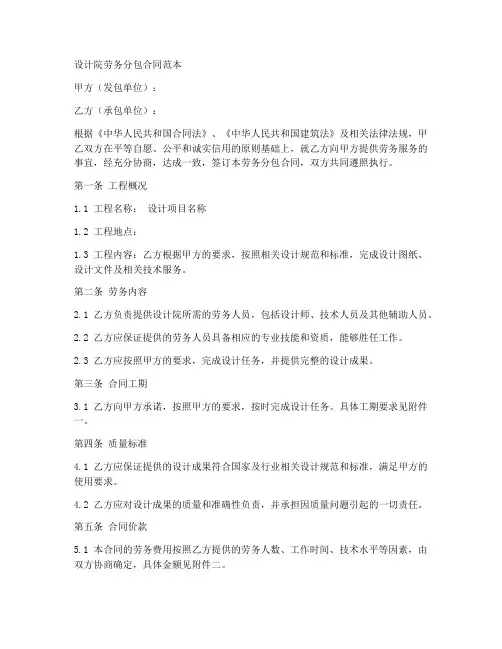 设计院劳务分包合同范本

甲方（发包单位）：

乙方（承包单位）：

根据《中华人民共和国合同法》、《中华人民共和国建筑法》及相关法律法规，甲乙双方在平等自愿、公平和诚实信用的原则基础上，就乙方向甲方提供劳务服务的事宜，经充分协商，达成一致，签订本劳务分包合同，双方共同遵照执行。

第一条 工程概况

1.1 工程名称： 设计项目名称

1.2 工程地点：

1.3 工程内容：乙方根据甲方的要求，按照相关设计规范和标准，完成设计图纸、设计文件及相关技术服务。

第二条 劳务内容

2.1 乙方负责提供设计院所需的劳务人员，包括设计师、技术人员及其他辅助人员。

2.2 乙方应保证提供的劳务人员具备相应的专业技能和资质，能够胜任工作。

2.3 乙方应按照甲方的要求，完成设计任务，并提供完整的设计成果。

第三条 合同工期

3.1 乙方向甲方承诺，按照甲方的要求，按时完成设计任务。具体工期要求见附件一。

第四条 质量标准

4.1 乙方应保证提供的设计成果符合国家及行业相关设计规范和标准，满足甲方的使用要求。

4.2 乙方应对设计成果的质量和准确性负责，并承担因质量问题引起的一切责任。

第五条 合同价款

5.1 本合同的劳务费用按照乙方提供的劳务人数、工作时间、技术水平等因素，由双方协商确定，具体金额见附件二。